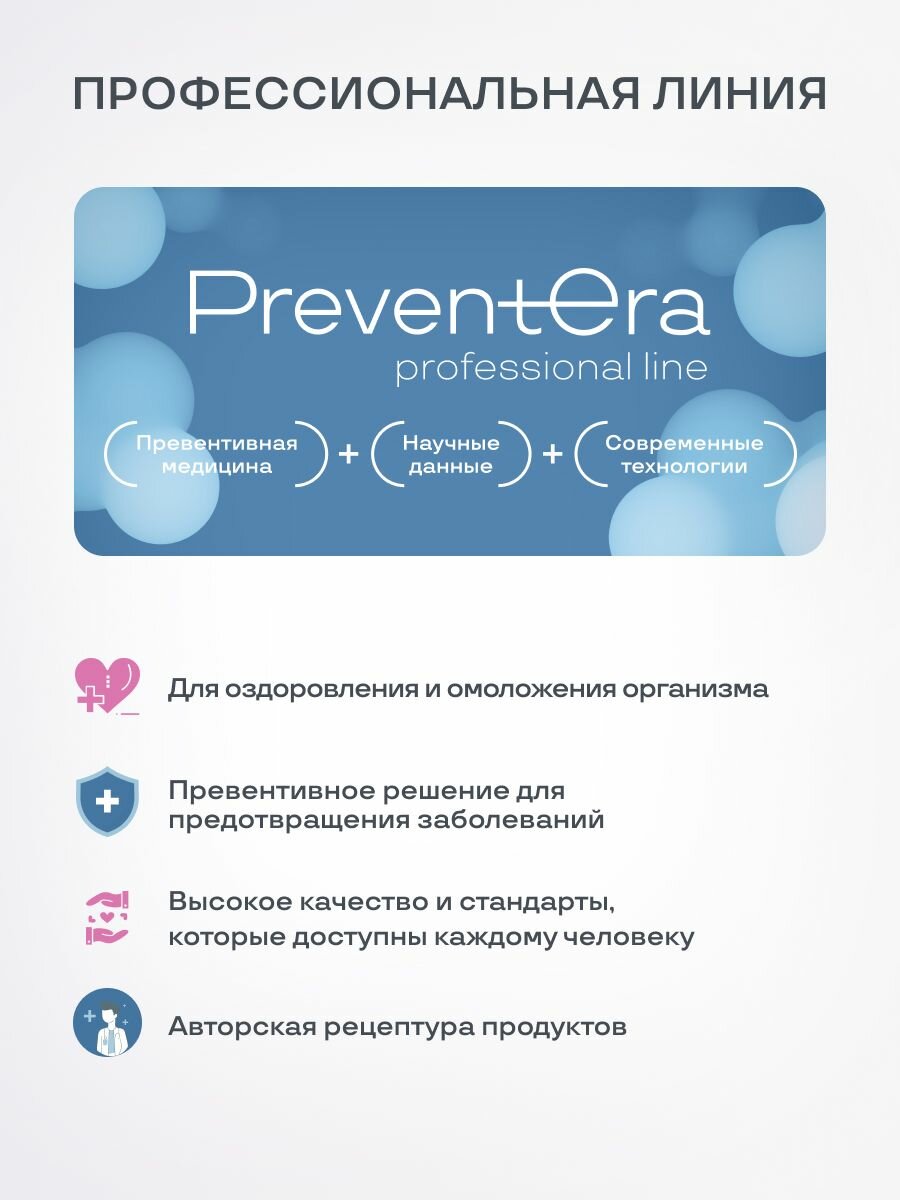 ПРОФЕССИОНАЛЬНАЯ ЛИНИЯ

PreventEra
professional line

Превентивная медицина + Научные данные + Современные технологии

Для оздоровления и омоложения организма

Превентивное решение для предотвращения заболеваний

Высокое качество и стандарты, которые доступны каждому человеку

Авторская рецептура продуктов